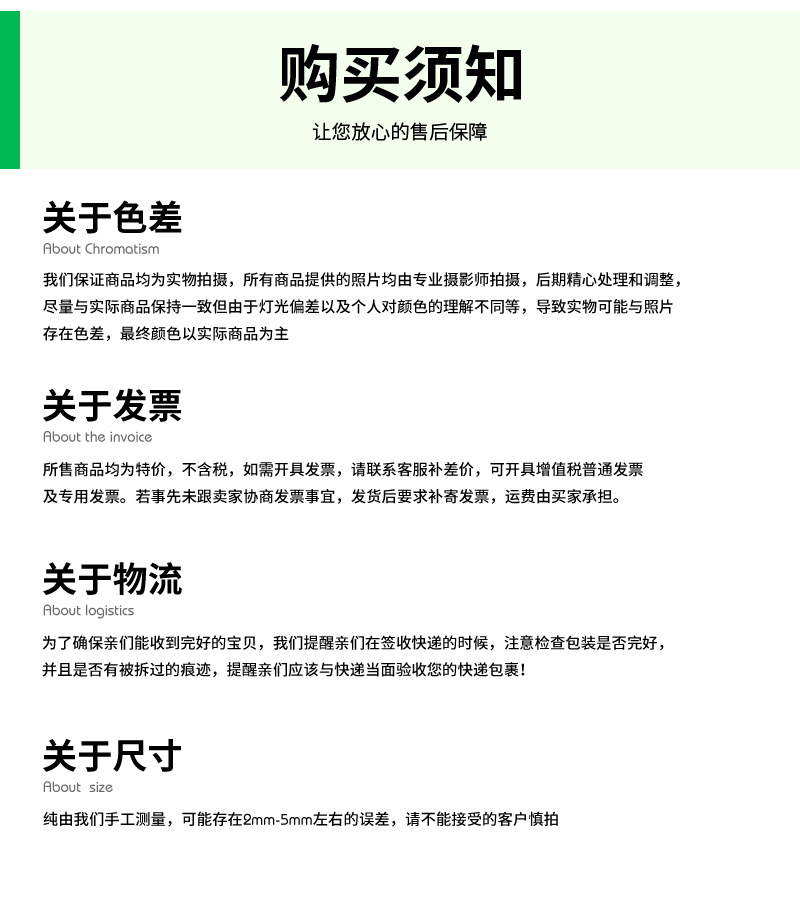 购买须知
让您放心的售后保障

关于色差
About Chromatism
我们保证商品均为实物拍摄，所有商品提供的照片均由专业摄影师拍摄，后期精心处理和调整，尽量与实际商品保持一致但由于灯光偏差以及个人对颜色的理解不同等，导致实物可能与照片存在色差，最终颜色以实际商品为主

关于发票
About the invoice
所售商品均为特价，不含税，如需开具发票，请联系客服补差价，可开具增值税普通发票及专用发票。若事先未跟卖家协商发票事宜，发货后要求补寄发票，运费由买家承担。

关于物流
About logistics
为了确保亲们能收到完好的宝贝，我们提醒亲们在签收快递的时候，注意检查包装是否完好，并且是否有被拆过的痕迹，提醒亲们应该与快递当面验收您的快递包裹！

关于尺寸
About size
纯由我们手工测量，可能存在2mm-5mm左右的误差，请不能接受的客户慎拍